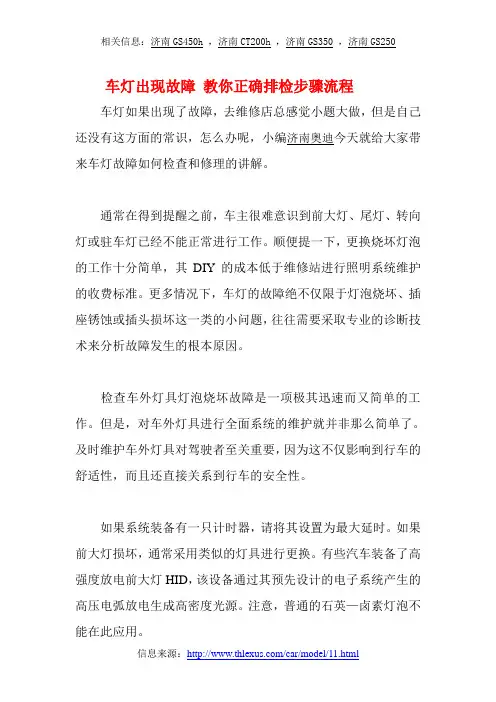 相关信息：济南 GS450h ，济南 CT200h ，济南 GS350 ，济南 GS250

车灯出现故障 教你正确排检步骤流程

车灯如果出现了故障，去维修店总感觉小题大做，但是自己还没有这方面的常识，怎么办呢，小编济南奥迪今天就给大家带来车灯故障如何检查和修理的讲解。

通常在得到提醒之前，车主很难意识到前大灯、尾灯、转向灯或驻车灯已经不能正常进行工作。顺便提一下，更换烧坏灯泡的工作十分简单，其 DIY 的成本低于维修站进行照明系统维护的收费标准。更多情况下，车灯的故障绝不仅限于灯泡烧坏、插座锈蚀或插头损坏这一类的小问题，往往需要采取专业的诊断技术来分析故障发生的根本原因。

检查车外灯具灯泡烧坏故障是一项极其迅速而又简单的工作。但是，对车外灯具进行全面系统的维护就并非那么简单了。及时维护车外灯具对驾驶者至关重要，因为这不仅影响到行车的舒适性，而且还直接关系到行车的安全性。

如果系统装备有一只计时器，请将其设置为最大延时。如果前大灯损坏，通常采用类似的灯具进行更换。有些汽车装备了高强度放电前大灯 HID，该设备通过其预先设计的电子系统产生的高压电弧放电生成高密度光源。注意，普通的石英—卤素灯泡不能在此应用。

信息来源：http://www.thlexus.com/car/model/11.html